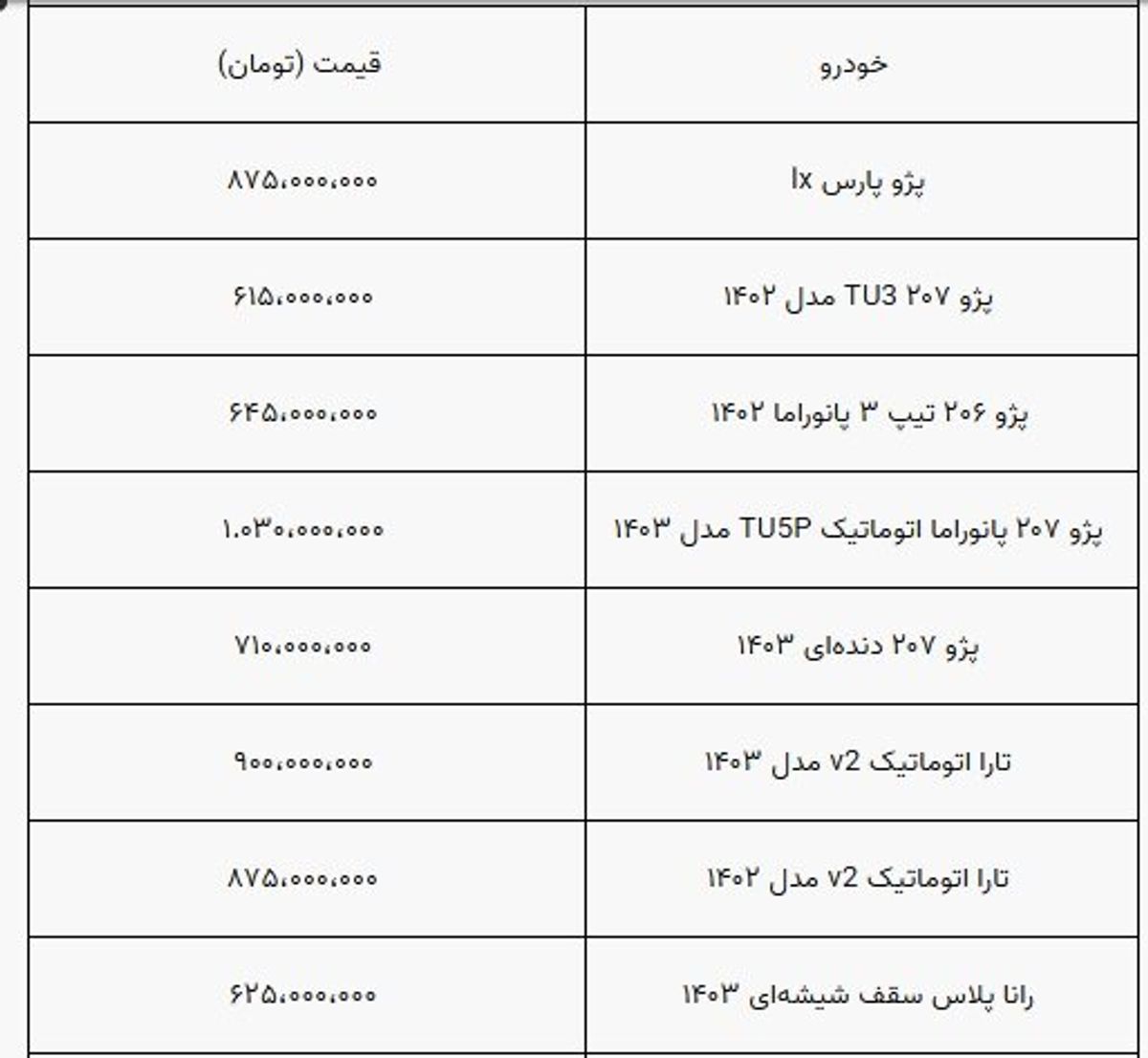 | خودرو | قیمت (تومان) |
|---|---|
| پژو پارس lx | ۸۷۵،۰۰۰،۰۰۰ |
| پژو ۲۰۷ TU3 مدل ۱۴۰۲ | ۶۱۵،۰۰۰،۰۰۰ |
| پژو ۲۰۶ تیپ ۳ پانوراما ۱۴۰۲ | ۶۴۵،۰۰۰،۰۰۰ |
| پژو ۲۰۷ پانوراما اتوماتیک TU5P مدل ۱۴۰۳ | ۱.۰۳۰،۰۰۰،۰۰۰ |
| پژو ۲۰۷ دنده‌ای ۱۴۰۳ | ۷۱۰،۰۰۰،۰۰۰ |
| تارا اتوماتیک v2 مدل ۱۴۰۳ | ۹۰۰،۰۰۰،۰۰۰ |
| تارا اتوماتیک v2 مدل ۱۴۰۲ | ۸۷۵،۰۰۰،۰۰۰ |
| رانا پلاس سقف شیشه‌ای ۱۴۰۳ | ۶۲۵،۰۰۰،۰۰۰ |